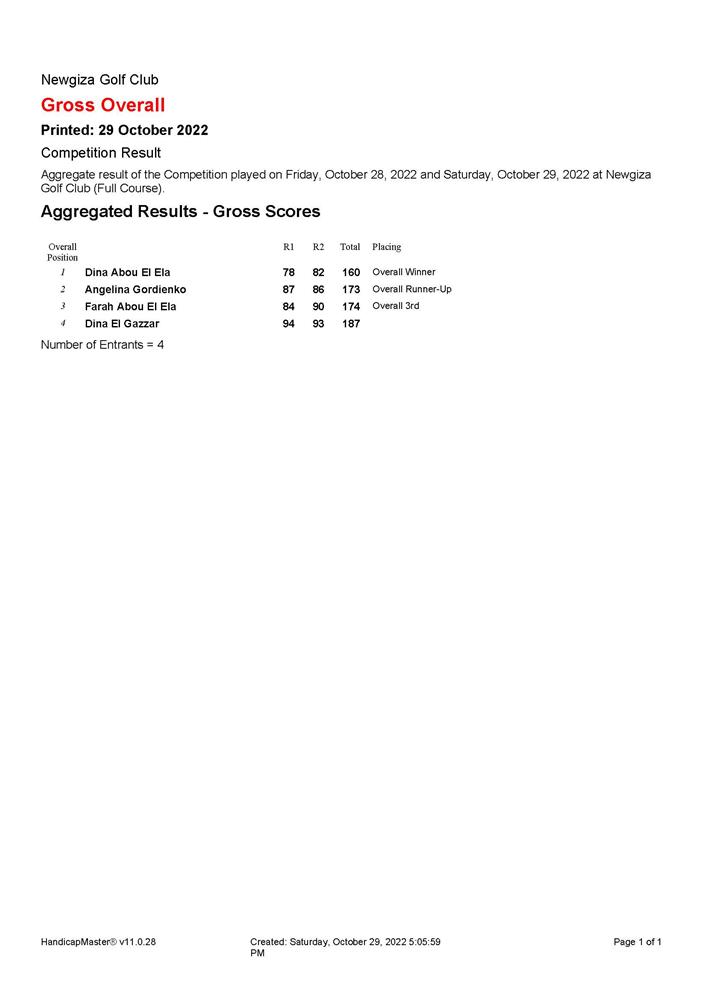 Newgiza Golf Club

Gross Overall

Printed: 29 October 2022

Competition Result

Aggregate result of the Competition played on Friday, October 28, 2022 and Saturday, October 29, 2022 at Newgiza Golf Club (Full Course).

Aggregated Results - Gross Scores

| Overall Position | | R1 | R2 | Total | Placing |
|---|---|---|---|---|---|
| 1 | Dina Abou El Ela | 78 | 82 | 160 | Overall Winner |
| 2 | Angelina Gordienko | 87 | 86 | 173 | Overall Runner-Up |
| 3 | Farah Abou El Ela | 84 | 90 | 174 | Overall 3rd |
| 4 | Dina El Gazzar | 94 | 93 | 187 | |

Number of Entrants = 4

HandicapMaster® v11.0.28

Created: Saturday, October 29, 2022 5:05:59 PM

Page 1 of 1